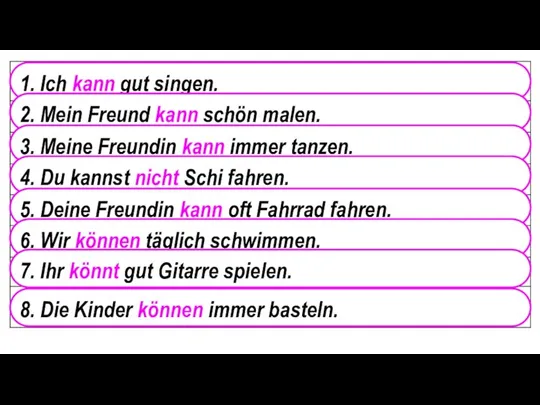 1. Ich kann gut singen.
2. Mein Freund kann schön malen.
3. Meine Freundin kann immer tanzen.
4. Du kannst nicht Schi fahren.
5. Deine Freundin kann oft Fahrrad fahren.
6. Wir können täglich schwimmen.
7. Ihr könnt gut Gitarre spielen.
8. Die Kinder können immer basteln.